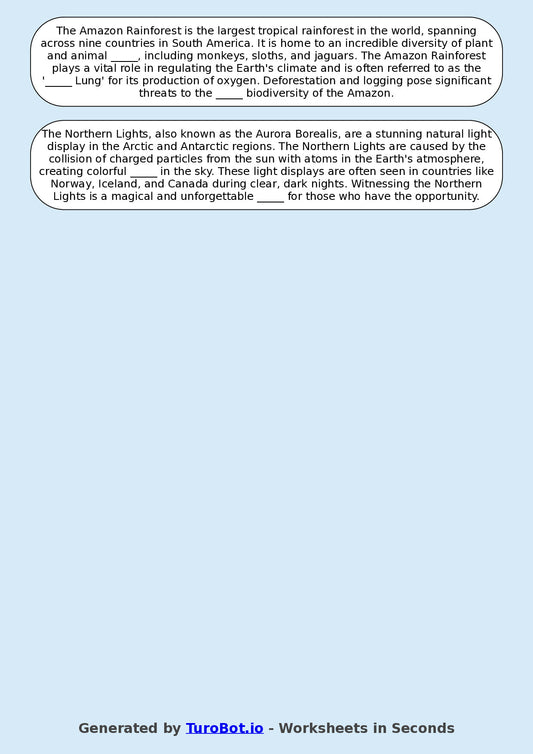 The Amazon Rainforest is the largest tropical rainforest in the world, spanning across nine countries in South America. It is home to an incredible diversity of plant and animal _____, including monkeys, sloths, and jaguars. The Amazon Rainforest plays a vital role in regulating the Earth's climate and is often referred to as the '_____ Lung' for its production of oxygen. Deforestation and logging pose significant threats to the _____ biodiversity of the Amazon.

The Northern Lights, also known as the Aurora Borealis, are a stunning natural light display in the Arctic and Antarctic regions. The Northern Lights are caused by the collision of charged particles from the sun with atoms in the Earth's atmosphere, creating colorful _____ in the sky. These light displays are often seen in countries like Norway, Iceland, and Canada during clear, dark nights. Witnessing the Northern Lights is a magical and unforgettable _____ for those who have the opportunity.

Generated by TuroBot.io - Worksheets in Seconds